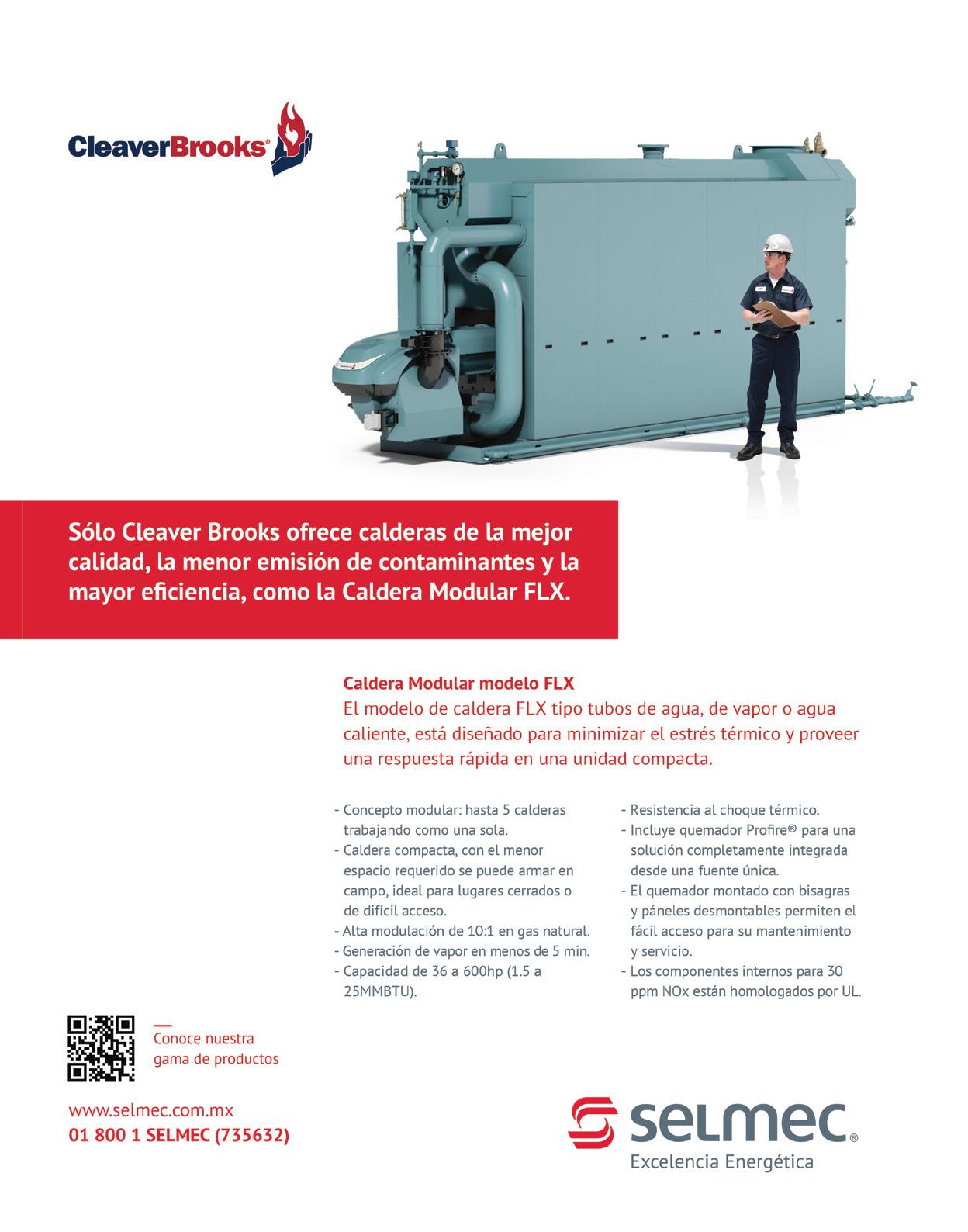 CleaverBrooks®

Sólo Cleaver Brooks ofrece calderas de la mejor calidad, la menor emisión de contaminantes y la mayor eficiencia, como la Caldera Modular FLX.

Caldera Modular modelo FLX
El modelo de caldera FLX tipo tubos de agua, de vapor o agua caliente, está diseñado para minimizar el estrés térmico y proveer una respuesta rápida en una unidad compacta.

- Concepto modular: hasta 5 calderas trabajando como una sola.
- Caldera compacta, con el menor espacio requerido se puede armar en campo, ideal para lugares cerrados o de difícil acceso.
- Alta modulación de 10:1 en gas natural.
- Generación de vapor en menos de 5 min.
- Capacidad de 36 a 600hp (1.5 a 25MMBTU).

- Resistencia al choque térmico.
- Incluye quemador Profire® para una solución completamente integrada desde una fuente única.
- El quemador montado con bisagras y páneles desmontables permiten el fácil acceso para su mantenimiento y servicio.
- Los componentes internos para 30 ppm NOx están homologados por UL.

Conoce nuestra gama de productos

www.selmec.com.mx
01 800 1 SELMEC (735632)

selmec®
Excelencia Energética